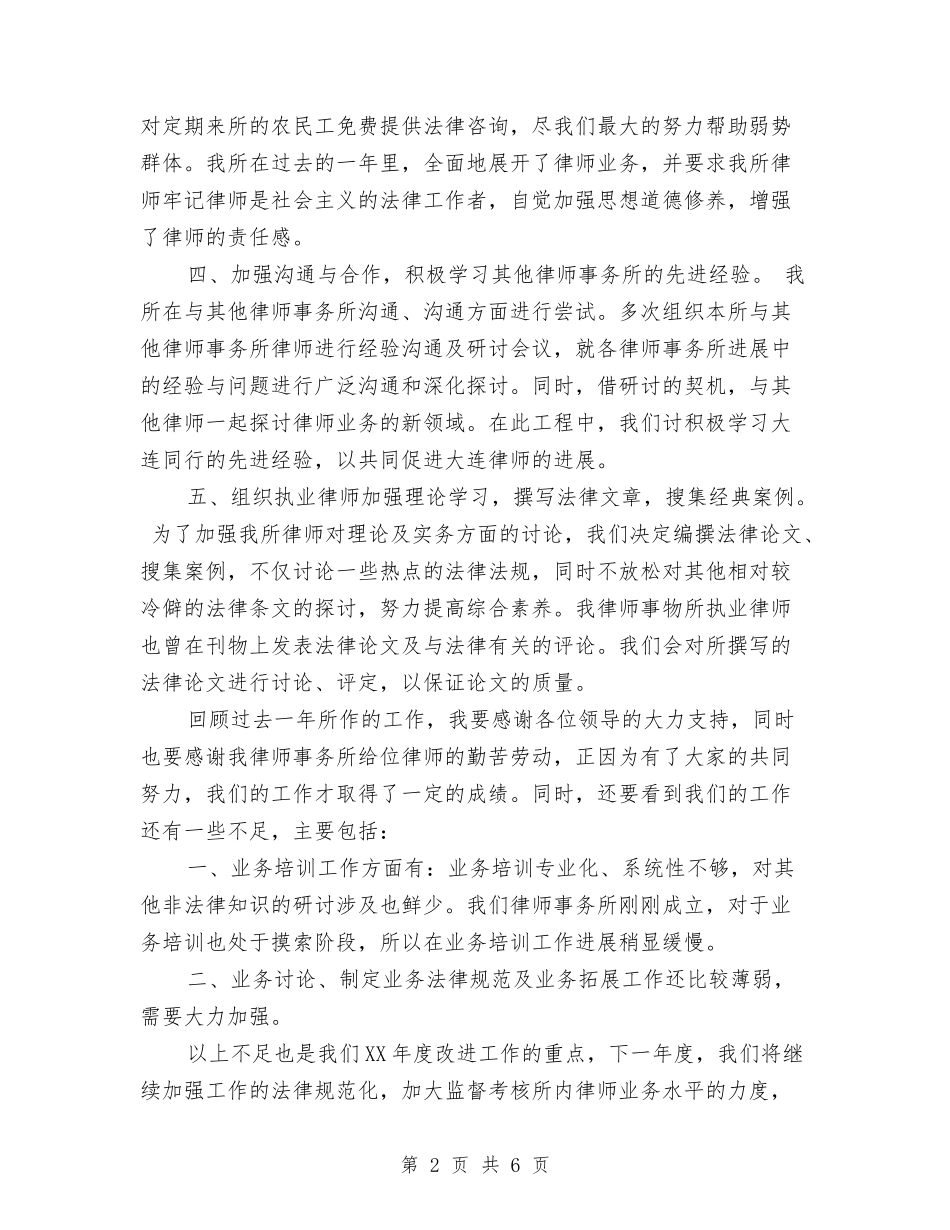 对定期来所的农民工免费提供法律咨询，尽我们最大的努力帮助弱势群体。我所在过去的一年里，全面地展开了律师业务，并要求我所律师牢记律师是社会主义的法律工作者，自觉加强思想道德修养，增强了律师的责任感。

四、加强沟通与合作，积极学习其他律师事务所的先进经验。 我所在与其他律师事务所沟通、沟通方面进行尝试。多次组织本所与其他律师事务所律师进行经验沟通及研讨会议，就各律师事务所进展中的经验与问题进行广泛沟通和深化探讨。同时，借研讨的契机，与其他律师一起探讨律师业务的新领域。在此工程中，我们讨积极学习大连同行的先进经验，以共同促进大连律师的进展。

五、组织执业律师加强理论学习，撰写法律文章，搜集经典案例。 为了加强我所律师对理论及实务方面的讨论，我们决定编撰法律论文、搜集案例，不仅讨论一些热点的法律法规，同时不放松对其他相对较冷僻的法律条文的探讨，努力提高综合素养。我律师事物所执业律师也曾在刊物上发表法律论文及与法律有关的评论。我们会对所撰写的法律论文进行讨论、评定，以保证论文的质量。

回顾过去一年所作的工作，我要感谢各位领导的大力支持，同时也要感谢我律师事务所给位律师的勤苦劳动，正因为有了大家的共同努力，我们的工作才取得了一定的成绩。同时，还要看到我们的工作还有一些不足，主要包括：

一、业务培训工作方面有：业务培训专业化、系统性不够，对其他非法律知识的研讨涉及也鲜少。我们律师事务所刚刚成立，对于业务培训也处于摸索阶段，所以在业务培训工作进展稍显缓慢。

二、业务讨论、制定业务法律规范及业务拓展工作还比较薄弱，需要大力加强。

以上不足也是我们XX年度改进工作的重点，下一年度，我们将继续加强工作的法律规范化，加大监督考核所内律师业务水平的力度，

第 2 页 共 6 页